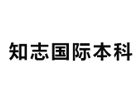 知志国际本科